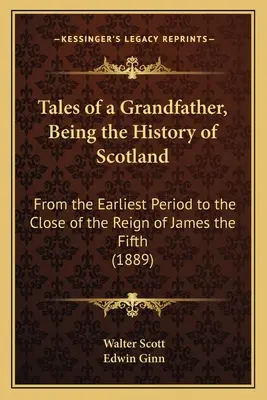 —KESSINGER'S LEGACY REPRINTS—

Tales of a Grandfather, Being the History of Scotland

From the Earliest Period to the Close of the Reign of James the Fifth
(1889)

Walter Scott
Edwin Ginn